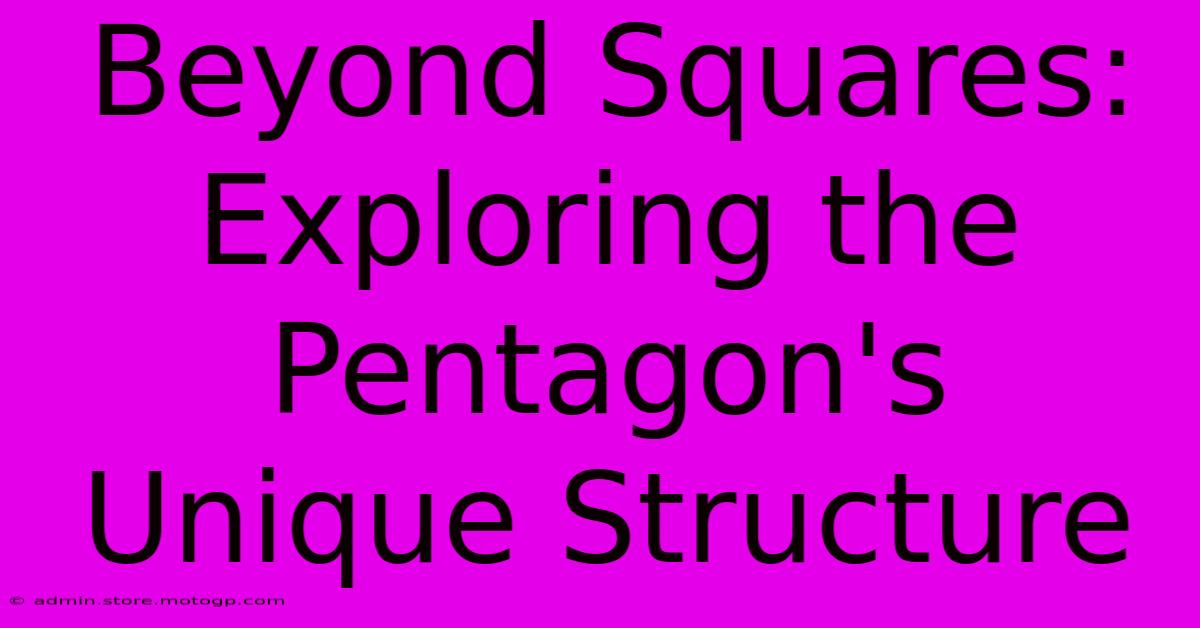 Beyond Squares: Exploring the Pentagon's Unique Structure

© admin.store.motogp.com